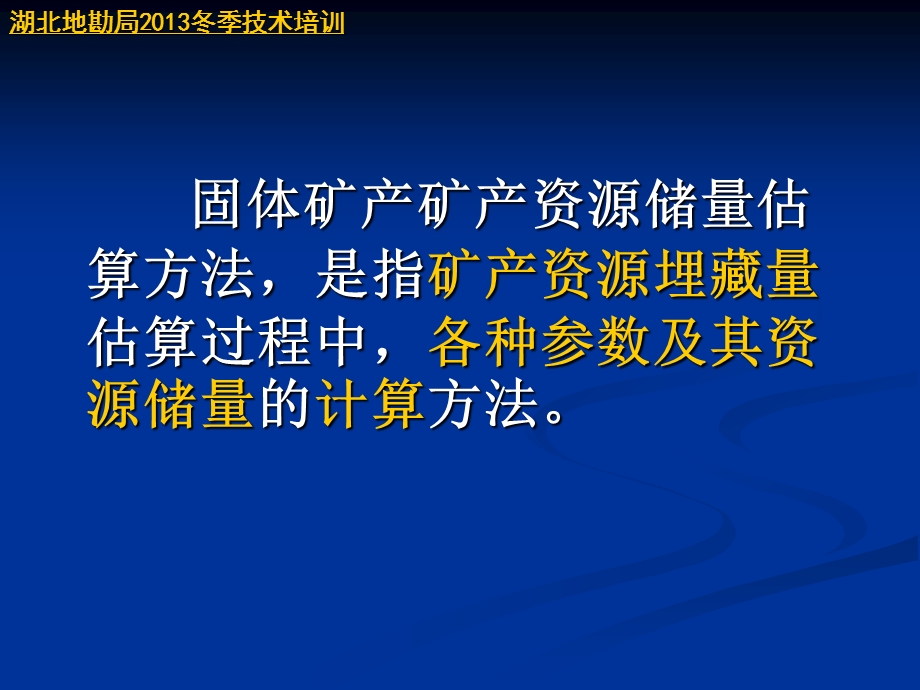 湖北地勘局2013冬季技术培训

固体矿产矿产资源储量估算方法，是指矿产资源埋藏量估算过程中，各种参数及其资源储量的计算方法。